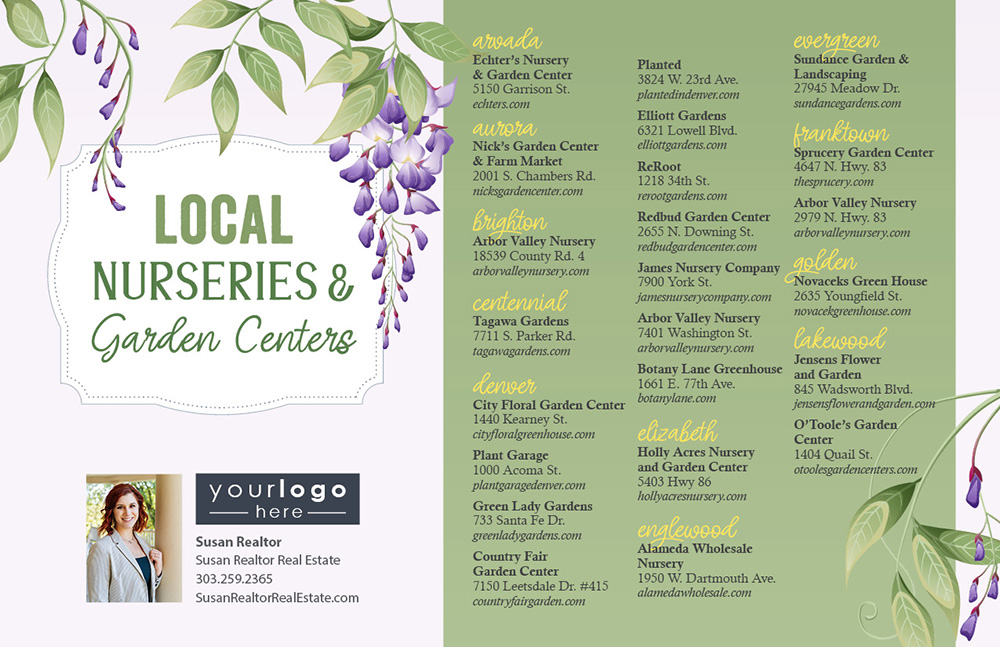 LOCAL NURSERIES & Garden Centers

yourlogo here

Susan Realtor
Susan Realtor Real Estate
303.259.2365
SusanRealtorRealEstate.com

arvada
Echter's Nursery & Garden Center
5150 Garrison St.
echters.com

aurora
Nick's Garden Center & Farm Market
2001 S. Chambers Rd.
nicksgardencenter.com

brighton
Arbor Valley Nursery
18539 County Rd. 4
arborvalleynursery.com

centennial
Tagawa Gardens
7711 S. Parker Rd.
tagawagardens.com

denver
City Floral Garden Center
1440 Kearney St.
cityfloralgreenhouse.com

Plant Garage
1000 Acoma St.
plantgaragedenver.com

Green Lady Gardens
733 Santa Fe Dr.
greenladygardens.com

Country Fair Garden Center
7150 Leetsdale Dr. #415
countryfairgarden.com

Planted
3824 W. 23rd Ave.
plantedindenver.com

Elliott Gardens
6321 Lowell Blvd.
elliottgardens.com

ReRoot
1218 34th St.
rerootgardens.com

Redbud Garden Center
2655 N. Downing St.
redbudgardencenter.com

James Nursery Company
7900 York St.
jamesnurserycompany.com

Arbor Valley Nursery
7401 Washington St.
arborvalleynursery.com

Botany Lane Greenhouse
1661 E. 77th Ave.
botanylane.com

elizabeth
Holly Acres Nursery and Garden Center
5403 Hwy 86
hollyacresnursery.com

englewood
Alameda Wholesale Nursery
1950 W. Dartmouth Ave.
alamedawholesale.com

evergreen
Sundance Garden & Landscaping
27945 Meadow Dr.
sundancegardens.com

franktown
Sprucery Garden Center
4647 N. Hwy. 83
thesprucery.com

Arbor Valley Nursery
2979 N. Hwy. 83
arborvalleynursery.com

golden
Novaceks Green House
2635 Youngfield St.
novacekgreenhouse.com

lakewood
Jensens Flower and Garden
845 Wadsworth Blvd.
jensensflowerandgarden.com

O'Toole's Garden Center
1404 Quail St.
otoolesgardencenters.com